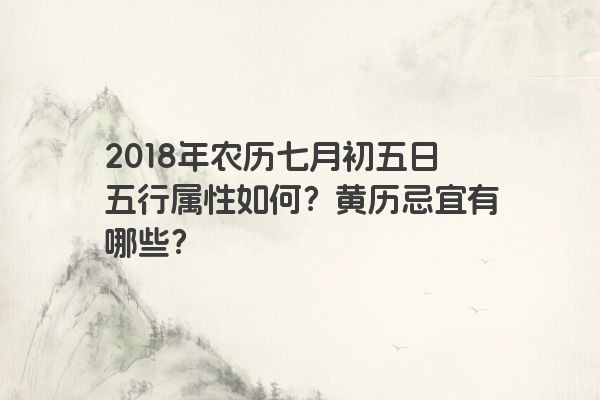 2018年农历七月初五日五行属性如何？黄历忌宜有哪些？